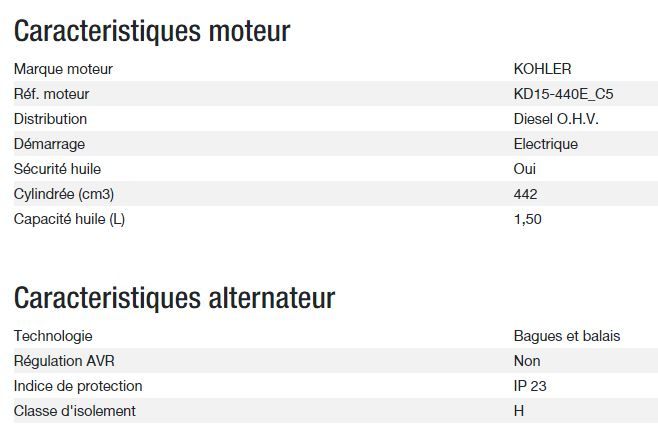 Caracteristiques moteur

| | |
|---|---|
| Marque moteur | KOHLER |
| Réf. moteur | KD15-440E_C5 |
| Distribution | Diesel O.H.V. |
| Démarrage | Electrique |
| Sécurité huile | Oui |
| Cylindrée (cm3) | 442 |
| Capacité huile (L) | 1,50 |

Caracteristiques alternateur

| | |
|---|---|
| Technologie | Bagues et balais |
| Régulation AVR | Non |
| Indice de protection | IP 23 |
| Classe d'isolement | H |